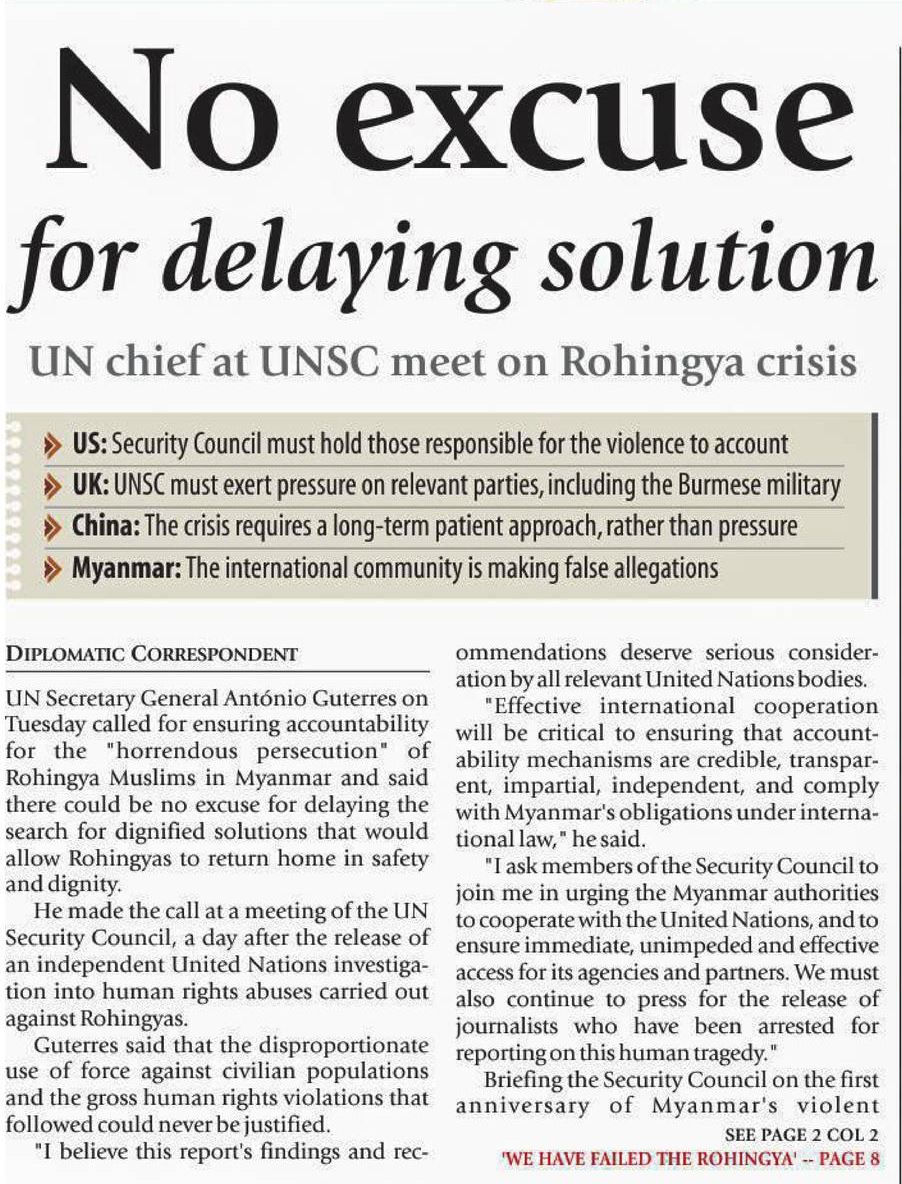 No excuse for delaying solution

UN chief at UNSC meet on Rohingya crisis

US: Security Council must hold those responsible for the violence to account

UK: UNSC must exert pressure on relevant parties, including the Burmese military

China: The crisis requires a long-term patient approach, rather than pressure

Myanmar: The international community is making false allegations

DIPLOMATIC CORRESPONDENT

UN Secretary General António Guterres on Tuesday called for ensuring accountability for the "horrendous persecution" of Rohingya Muslims in Myanmar and said there could be no excuse for delaying the search for dignified solutions that would allow Rohingyas to return home in safety and dignity.

He made the call at a meeting of the UN Security Council, a day after the release of an independent United Nations investigation into human rights abuses carried out against Rohingyas.

Guterres said that the disproportionate use of force against civilian populations and the gross human rights violations that followed could never be justified.

"I believe this report's findings and recommendations deserve serious consideration by all relevant United Nations bodies.

"Effective international cooperation will be critical to ensuring that accountability mechanisms are credible, transparent, impartial, independent, and comply with Myanmar's obligations under international law," he said.

"I ask members of the Security Council to join me in urging the Myanmar authorities to cooperate with the United Nations, and to ensure immediate, unimpeded and effective access for its agencies and partners. We must also continue to press for the release of journalists who have been arrested for reporting on this human tragedy."

Briefing the Security Council on the first anniversary of Myanmar's violent

SEE PAGE 2 COL 2

'WE HAVE FAILED THE ROHINGYA' -- PAGE 8